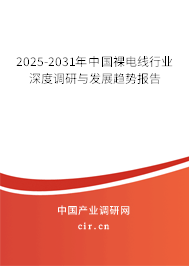 2025-2031年中国裸电线行业深度调研与发展趋势报告

中国产业调研网
cir.cn